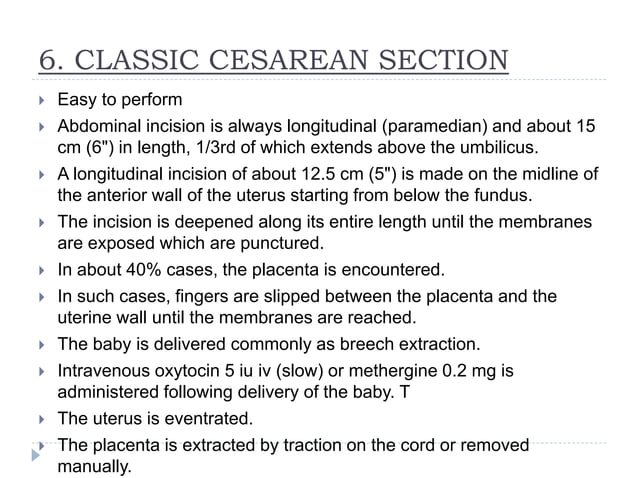 6. CLASSIC CESAREAN SECTION

Easy to perform

Abdominal incision is always longitudinal (paramedian) and about 15 cm (6") in length, 1/3rd of which extends above the umbilicus.

A longitudinal incision of about 12.5 cm (5") is made on the midline of the anterior wall of the uterus starting from below the fundus.

The incision is deepened along its entire length until the membranes are exposed which are punctured.

In about 40% cases, the placenta is encountered.

In such cases, fingers are slipped between the placenta and the uterine wall until the membranes are reached.

The baby is delivered commonly as breech extraction.

Intravenous oxytocin 5 iu iv (slow) or methergine 0.2 mg is administered following delivery of the baby. T

The uterus is eventrated.

The placenta is extracted by traction on the cord or removed manually.